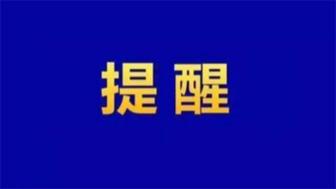 提醒